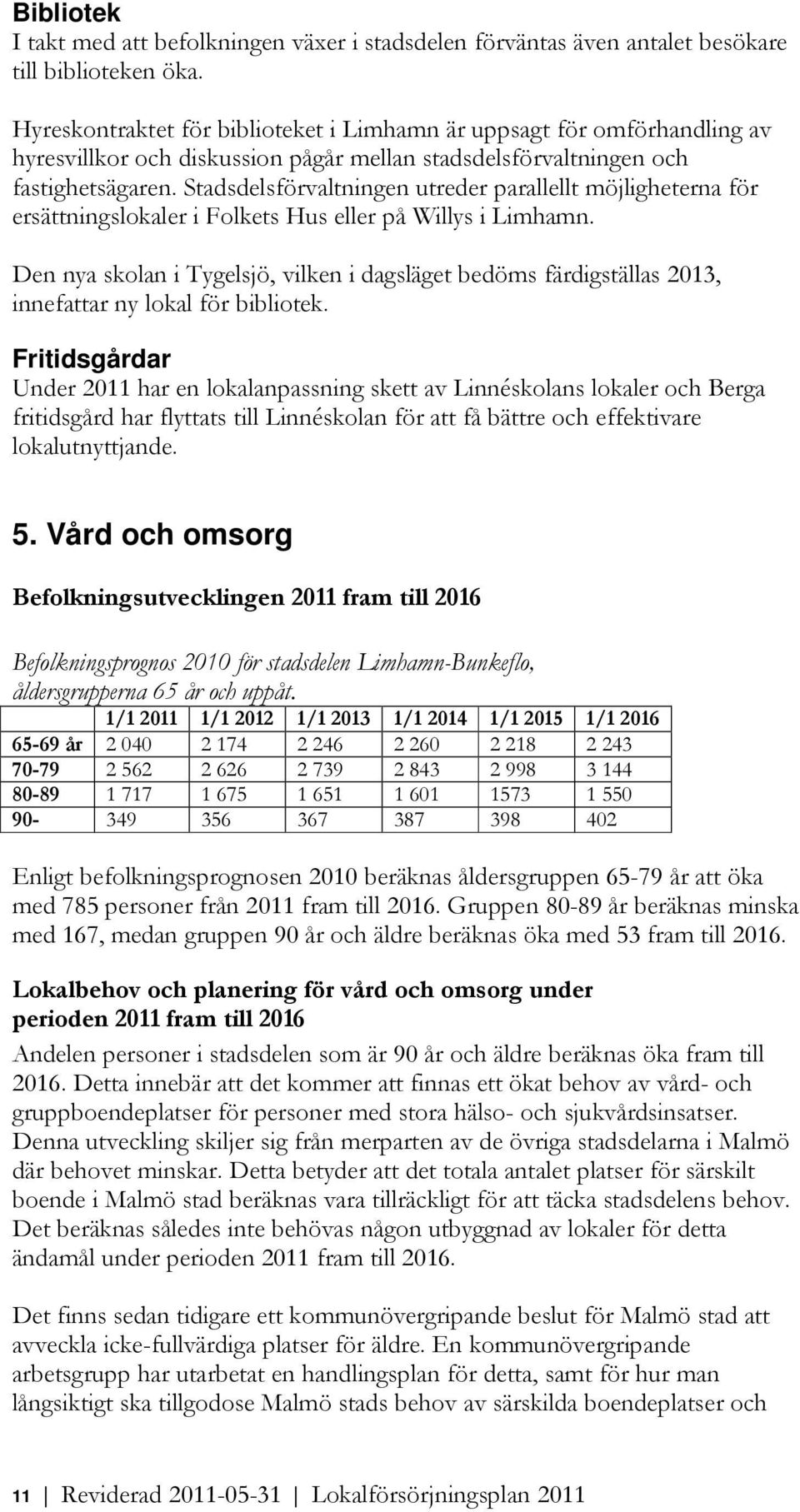 Bibliotek
I takt med att befolkningen växer i stadsdelen förväntas även antalet besökare till biblioteken öka.

Hyreskontraktet för biblioteket i Limhamn är uppsagt för omförhandling av hyresvillkor och diskussion pågår mellan stadsdelsförvaltningen och fastighetsägaren. Stadsdelsförvaltningen utreder parallellt möjligheterna för ersättningslokaler i Folkets Hus eller på Willys i Limhamn.

Den nya skolan i Tygelsjö, vilken i dagsläget bedöms färdigställas 2013, innefattar ny lokal för bibliotek.

Fritidsgårdar
Under 2011 har en lokalanpassning skett av Linnéskolans lokaler och Berga fritidsgård har flyttats till Linnéskolan för att få bättre och effektivare lokalutnyttjande.

5. Vård och omsorg

Befolkningsutvecklingen 2011 fram till 2016

Befolkningsprognos 2010 för stadsdelen Limhamn-Bunkeflo, åldersgrupperna 65 år och uppåt.

| | 1/1 2011 | 1/1 2012 | 1/1 2013 | 1/1 2014 | 1/1 2015 | 1/1 2016 |
|---|---|---|---|---|---|---|
| 65-69 år | 2 040 | 2 174 | 2 246 | 2 260 | 2 218 | 2 243 |
| 70-79 | 2 562 | 2 626 | 2 739 | 2 843 | 2 998 | 3 144 |
| 80-89 | 1 717 | 1 675 | 1 651 | 1 601 | 1573 | 1 550 |
| 90- | 349 | 356 | 367 | 387 | 398 | 402 |

Enligt befolkningsprognosen 2010 beräknas åldersgruppen 65-79 år att öka med 785 personer från 2011 fram till 2016. Gruppen 80-89 år beräknas minska med 167, medan gruppen 90 år och äldre beräknas öka med 53 fram till 2016.

Lokalbehov och planering för vård och omsorg under perioden 2011 fram till 2016
Andelen personer i stadsdelen som är 90 år och äldre beräknas öka fram till 2016. Detta innebär att det kommer att finnas ett ökat behov av vård- och gruppboendeplatser för personer med stora hälso- och sjukvårdsinsatser. Denna utveckling skiljer sig från merparten av de övriga stadsdelarna i Malmö där behovet minskar. Detta betyder att det totala antalet platser för särskilt boende i Malmö stad beräknas vara tillräckligt för att täcka stadsdelens behov. Det beräknas således inte behövas någon utbyggnad av lokaler för detta ändamål under perioden 2011 fram till 2016.

Det finns sedan tidigare ett kommunövergripande beslut för Malmö stad att avveckla icke-fullvärdiga platser för äldre. En kommunövergripande arbetsgrupp har utarbetat en handlingsplan för detta, samt för hur man långsiktigt ska tillgodose Malmö stads behov av särskilda boendeplatser och

11 | Reviderad 2011-05-31 | Lokalförsörjningsplan 2011